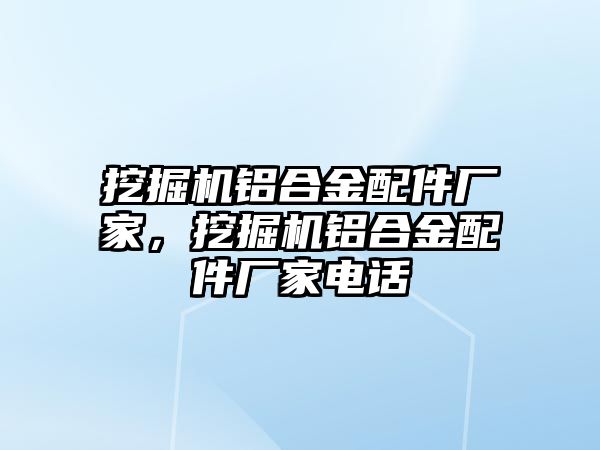 挖掘机铝合金配件厂家，挖掘机铝合金配件厂家电话